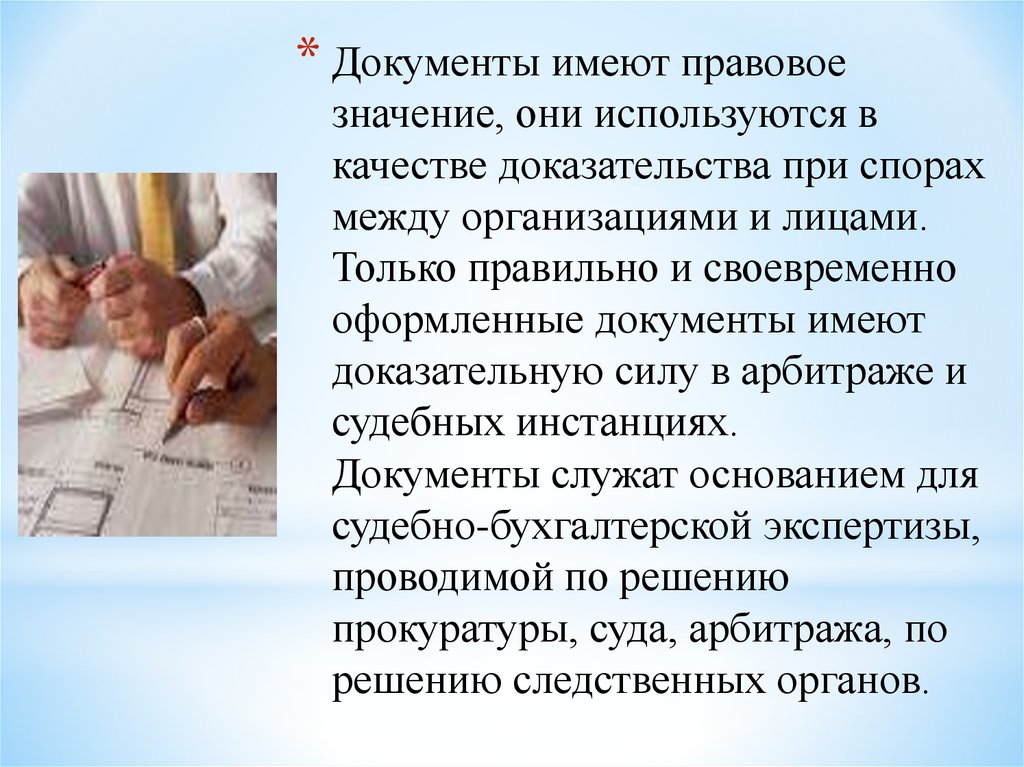 * Документы имеют правовое значение, они используются в качестве доказательства при спорах между организациями и лицами. Только правильно и своевременно оформленные документы имеют доказательную силу в арбитраже и судебных инстанциях. Документы служат основанием для судебно-бухгалтерской экспертизы, проводимой по решению прокуратуры, суда, арбитража, по решению следственных органов.